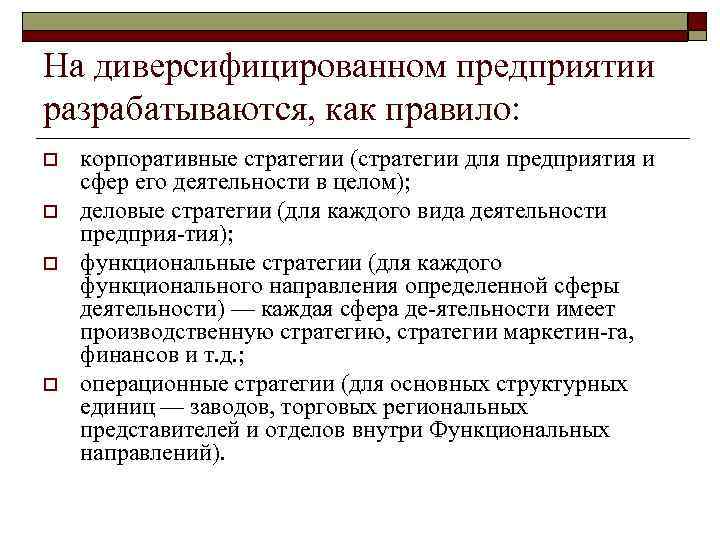 На диверсифицированном предприятии разрабатываются, как правило:

корпоративные стратегии (стратегии для предприятия и сфер его деятельности в целом);

деловые стратегии (для каждого вида деятельности предприя-тия);

функциональные стратегии (для каждого функционального направления определенной сферы деятельности) — каждая сфера де-ятельности имеет производственную стратегию, стратегии маркетин-га, финансов и т.д.;

операционные стратегии (для основных структурных единиц — заводов, торговых региональных представителей и отделов внутри Функциональных направлений).